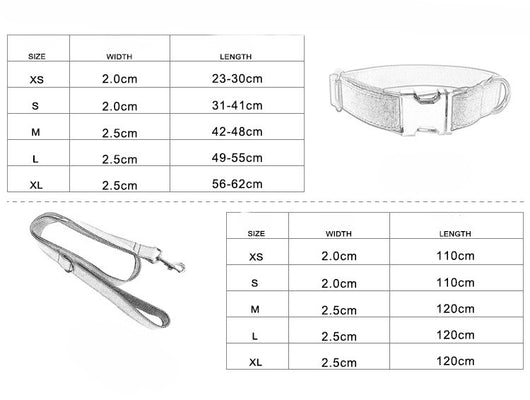 | SIZE | WIDTH | LENGTH |
|---|---|---|
| XS | 2.0cm | 23-30cm |
| S | 2.0cm | 31-41cm |
| M | 2.5cm | 42-48cm |
| L | 2.5cm | 49-55cm |
| XL | 2.5cm | 56-62cm |

| SIZE | WIDTH | LENGTH |
|---|---|---|
| XS | 2.0cm | 110cm |
| S | 2.0cm | 110cm |
| M | 2.5cm | 120cm |
| L | 2.5cm | 120cm |
| XL | 2.5cm | 120cm |